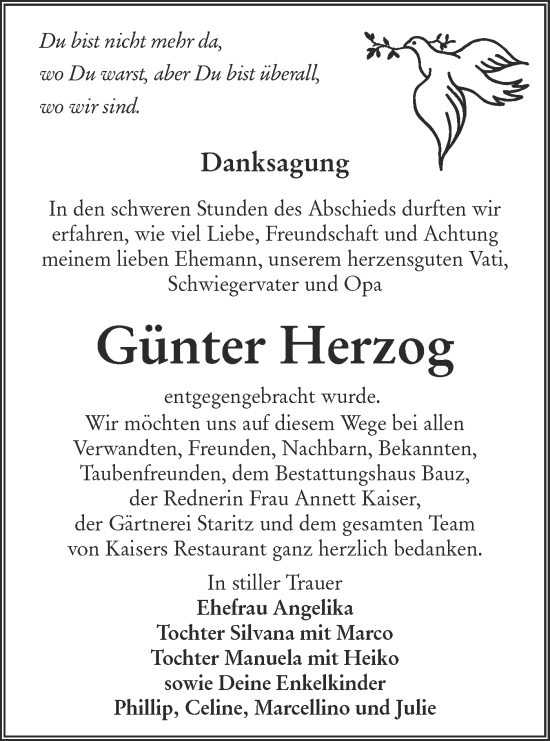 Du bist nicht mehr da,
wo Du warst, aber Du bist überall,
wo wir sind.

Danksagung

In den schweren Stunden des Abschieds durften wir erfahren, wie viel Liebe, Freundschaft und Achtung meinem lieben Ehemann, unserem herzensguten Vati, Schwiegervater und Opa

Günter Herzog

entgegengebracht wurde.
Wir möchten uns auf diesem Wege bei allen Verwandten, Freunden, Nachbarn, Bekannten, Taubenfreunden, dem Bestattungshaus Bauz, der Rednerin Frau Annett Kaiser, der Gärtnerei Staritz und dem gesamten Team von Kaisers Restaurant ganz herzlich bedanken.

In stiller Trauer
Ehefrau Angelika
Tochter Silvana mit Marco
Tochter Manuela mit Heiko
sowie Deine Enkelkinder
Phillip, Celine, Marcellino und Julie